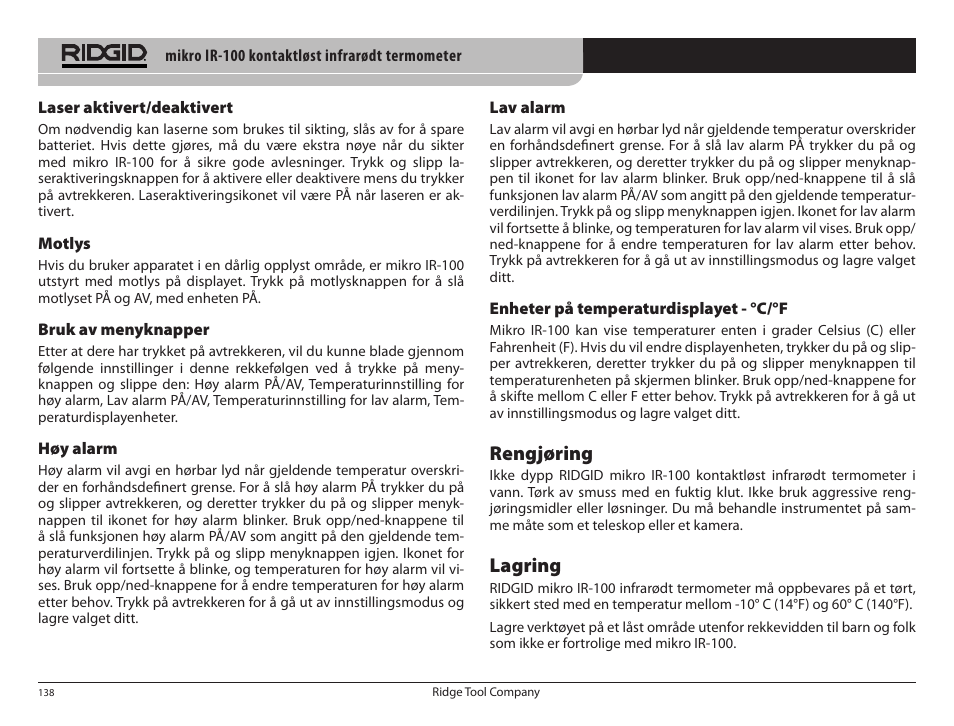 RIDGID mikro IR-100 kontaktløst infrarødt termometer

Laser aktivert/deaktivert

Om nødvendig kan laserne som brukes til sikting, slås av for å spare batteriet. Hvis dette gjøres, må du være ekstra nøye når du sikter med mikro IR-100 for å sikre gode avlesninger. Trykk og slipp laseraktiveringsknappen for å aktivere eller deaktivere mens du trykker på avtrekkeren. Laseraktiveringsikonet vil være PÅ når laseren er aktivert.

Motlys

Hvis du bruker apparatet i en dårlig opplyst område, er mikro IR-100 utstyrt med motlys på displayet. Trykk på motlysknappen for å slå motlyset PÅ og AV, med enheten PÅ.

Bruk av menyknapper

Etter at dere har trykket på avtrekkeren, vil du kunne blade gjennom følgende innstillinger i denne rekkefølgen ved å trykke på menyknappen og slippe den: Høy alarm PÅ/AV, Temperaturinnstilling for høy alarm, Lav alarm PÅ/AV, Temperaturinnstilling for lav alarm, Temperaturdisplayenheter.

Høy alarm

Høy alarm vil avgi en hørbar lyd når gjeldende temperatur overskrider en forhåndsdefinert grense. For å slå høy alarm PÅ trykker du på og slipper avtrekkeren, og deretter trykker du på og slipper menyknappen til ikonet for høy alarm blinker. Bruk opp/ned-knappene til å slå funksjonen høy alarm PÅ/AV som angitt på den gjeldende temperaturverdilinjen. Trykk på og slipp menyknappen igjen. Ikonet for høy alarm vil fortsette å blinke, og temperaturen for høy alarm vil vises. Bruk opp/ned-knappene for å endre temperaturen for høy alarm etter behov. Trykk på avtrekkeren for å gå ut av innstillingsmodus og lagre valget ditt.

Lav alarm

Lav alarm vil avgi en hørbar lyd når gjeldende temperatur overskrider en forhåndsdefinert grense. For å slå lav alarm PÅ trykker du på og slipper avtrekkeren, og deretter trykker du på og slipper menyknappen til ikonet for lav alarm blinker. Bruk opp/ned-knappene til å slå funksjonen lav alarm PÅ/AV som angitt på den gjeldende temperaturverdilinjen. Trykk på og slipp menyknappen igjen. Ikonet for lav alarm vil fortsette å blinke, og temperaturen for lav alarm vil vises. Bruk opp/ned-knappene for å endre temperaturen for lav alarm etter behov. Trykk på avtrekkeren for å gå ut av innstillingsmodus og lagre valget ditt.

Enheter på temperaturdisplayet - °C/°F

Mikro IR-100 kan vise temperaturer enten i grader Celsius (C) eller Fahrenheit (F). Hvis du vil endre displayenheten, trykker du på og slipper avtrekkeren, deretter trykker du på og slipper menyknappen til temperaturenheten på skjermen blinker. Bruk opp/ned-knappene for å skifte mellom C eller F etter behov. Trykk på avtrekkeren for å gå ut av innstillingsmodus og lagre valget ditt.

Rengjøring

Ikke dypp RIDGID mikro IR-100 kontaktløst infrarødt termometer i vann. Tørk av smuss med en fuktig klut. Ikke bruk aggressive rengjøringsmidler eller løsninger. Du må behandle instrumentet på samme måte som et teleskop eller et kamera.

Lagring

RIDGID mikro IR-100 infrarødt termometer må oppbevares på et tørt, sikkert sted med en temperatur mellom -10° C (14°F) og 60° C (140°F).

Lagre verktøyet på et låst område utenfor rekkevidden til barn og folk som ikke er fortrolige med mikro IR-100.

138 Ridge Tool Company